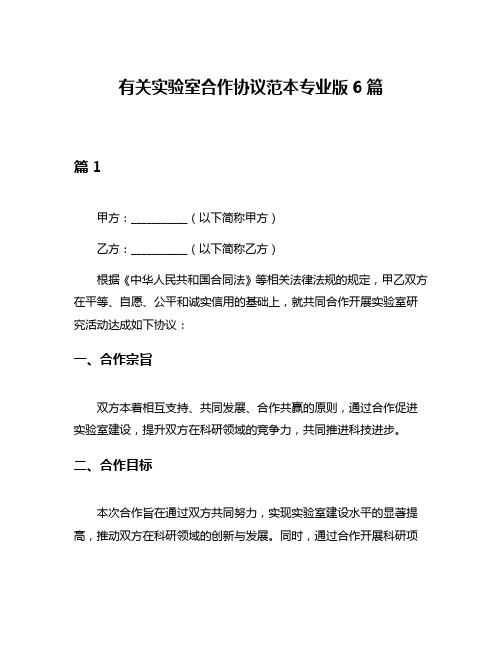 有关实验室合作协议范本专业版 6 篇

篇 1

甲方：__________（以下简称甲方）

乙方：__________（以下简称乙方）

根据《中华人民共和国合同法》等相关法律法规的规定，甲乙双方在平等、自愿、公平和诚实信用的基础上，就共同合作开展实验室研究活动达成如下协议：

一、合作宗旨

双方本着相互支持、共同发展、合作共赢的原则，通过合作促进实验室建设，提升双方在科研领域的竞争力，共同推进科技进步。

二、合作目标

本次合作旨在通过双方共同努力，实现实验室建设水平的显著提高，推动双方在科研领域的创新与发展。同时，通过合作开展科研项